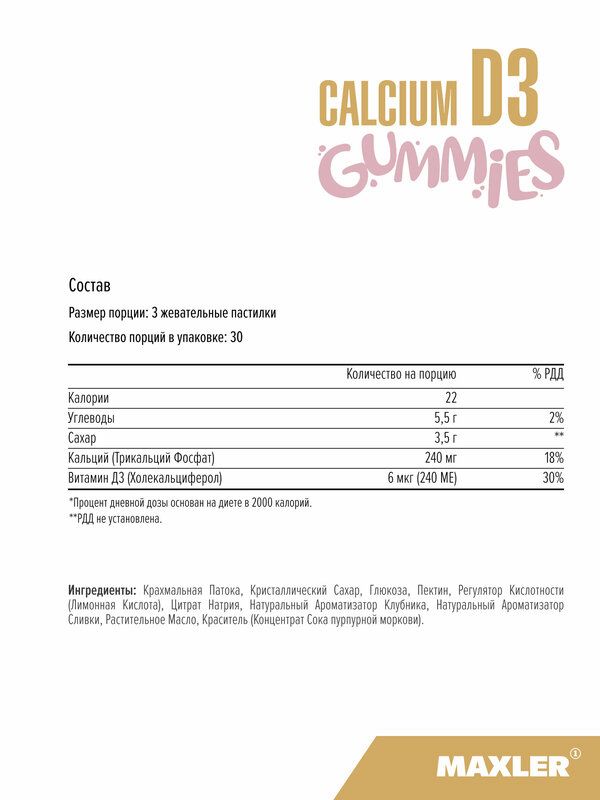 CALCIUM D3
GUMMIES

Состав

Размер порции: 3 жевательные пастилки

Количество порций в упаковке: 30

| | Количество на порцию | % РДД |
|---|---|---|
| Калории | 22 | |
| Углеводы | 5,5 г | 2% |
| Сахар | 3,5 г | ** |
| Кальций (Трикальций Фосфат) | 240 мг | 18% |
| Витамин Д3 (Холекальциферол) | 6 мкг (240 МЕ) | 30% |

*Процент дневной дозы основан на диете в 2000 калорий.
**РДД не установлена.

Ингредиенты: Крахмальная Патока, Кристаллический Сахар, Глюкоза, Пектин, Регулятор Кислотности (Лимонная Кислота), Цитрат Натрия, Натуральный Ароматизатор Клубника, Натуральный Ароматизатор Сливки, Растительное Масло, Краситель (Концентрат Сока пурпурной моркови).

MAXLER®